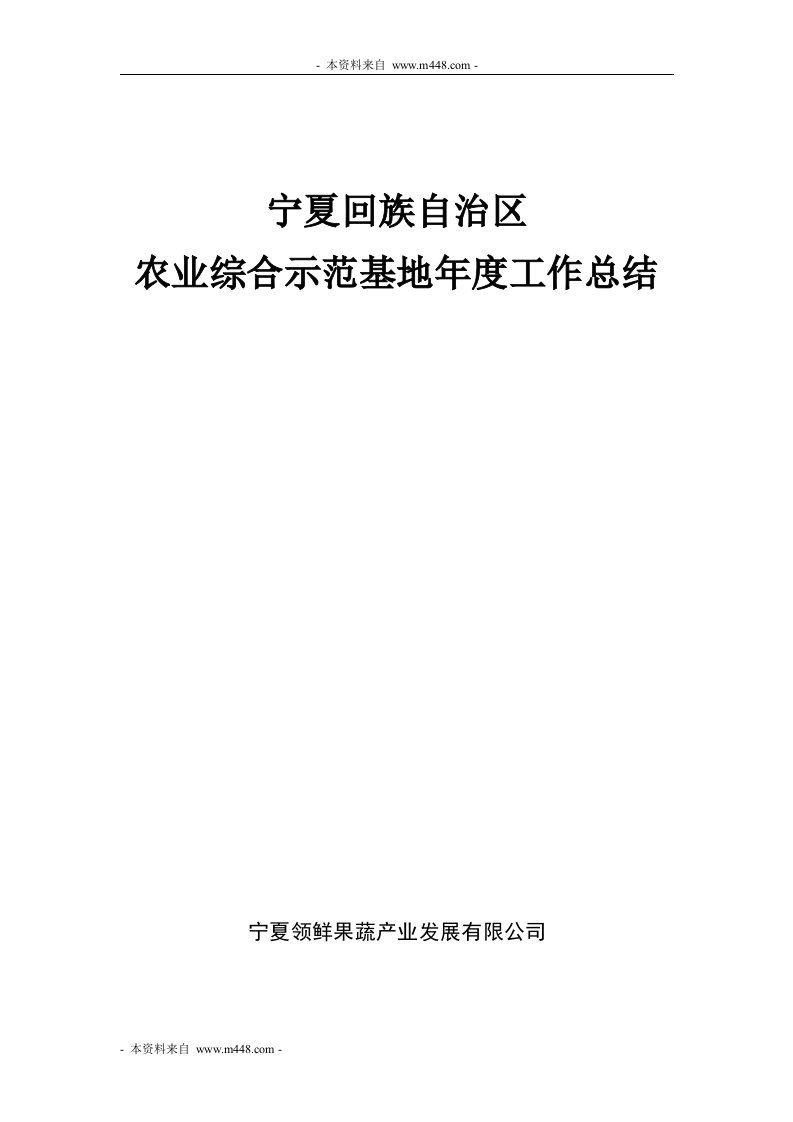 - 本资料来自 www.m448.com -

宁夏回族自治区
农业综合示范基地年度工作总结

宁夏领鲜果蔬产业发展有限公司

- 本资料来自 www.m448.com -